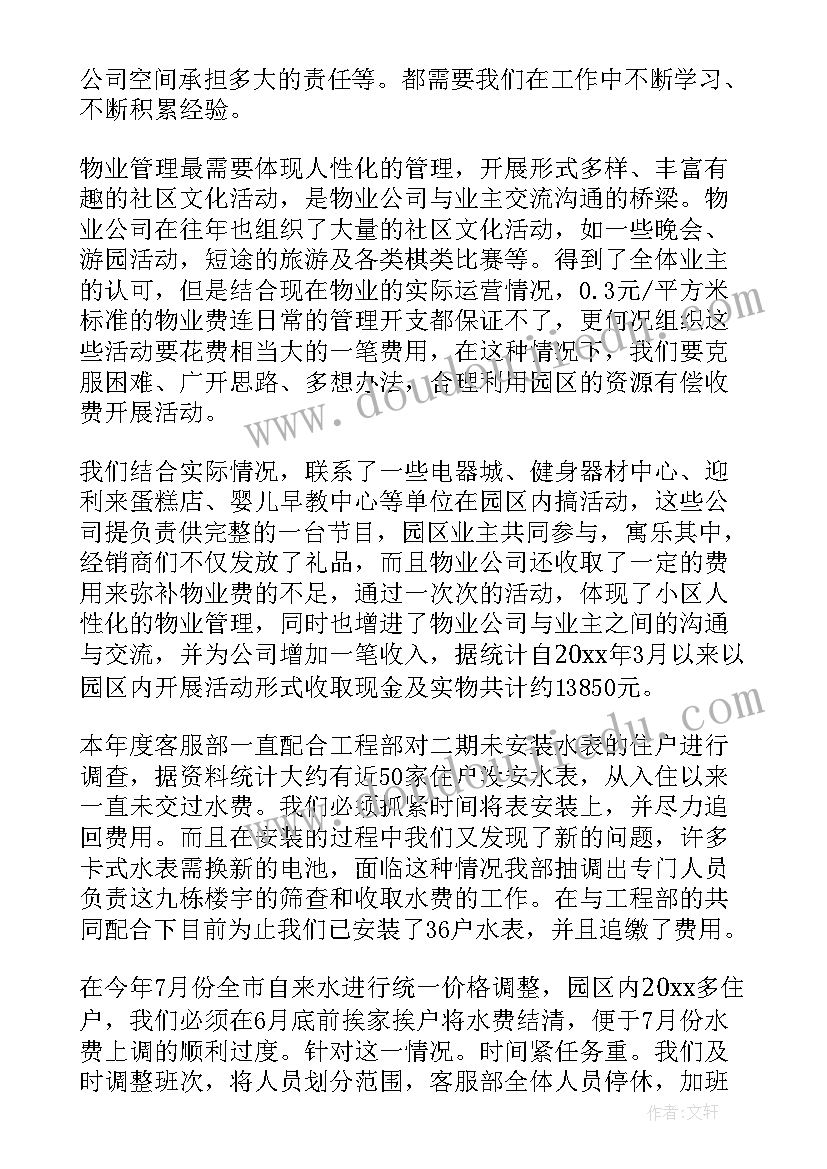 公司空间承担多大的责任等。都需要我们在工作中不断学习、不断积累经验。

物业管理最需要体现人性化的管理，开展形式多样、丰富有趣的社区文化活动，是物业公司与业主交流沟通的桥梁。物业公司在往年也组织了大量的社区文化活动，如一些晚会、游园活动，短途的旅游及各类棋类比赛等。得到了全体业主的认可，但是结合现在物业的实际运营情况，0.3元/平方米标准的物业费连日常的管理开支都保证不了，更何况组织这些活动要花费相当大的一笔费用，在这种情况下，我们要克服困难、广开思路、多想办法，合理利用园区的资源有偿收费开展活动。

我们结合实际情况，联系了一些电器城、健身器材中心、迎利来蛋糕店、婴儿早教中心等单位在园区内搞活动，这些公司提负责供完整的一台节目，园区业主共同参与，寓乐其中，经销商们不仅发放了礼品，而且物业公司还收取了一定的费用来弥补物业费的不足，通过一次次的活动，体现了小区人性化的物业管理，同时也增进了物业公司与业主之间的沟通与交流，并为公司增加一笔收入，据统计自20xx年3月以来以园区内开展活动形式收取现金及实物共计约13850元。

本年度客服部一直配合工程部对二期未安装水表的住户进行调查，据资料统计大约有近50家住户没安水表，从入住以来一直未交过水费。我们必须抓紧时间将表安装上，并尽力追回费用。而且在安装的过程中我们又发现了新的问题，许多卡式水表需换新的电池，面临这种情况我部抽调出专门人员负责这九栋楼宇的筛查和收取水费的工作。在与工程部的共同配合下目前为止我们已安装了36户水表，并且追缴了费用。

在今年7月份全市自来水进行统一价格调整，园区内20xx多住户，我们必须在6月底前挨家挨户将水费结清，便于7月份水费上调的顺利过度。针对这一情况。时间紧任务重。我们及时调整班次，将人员划分范围，客服部全体人员停休，加班

作者：文轩